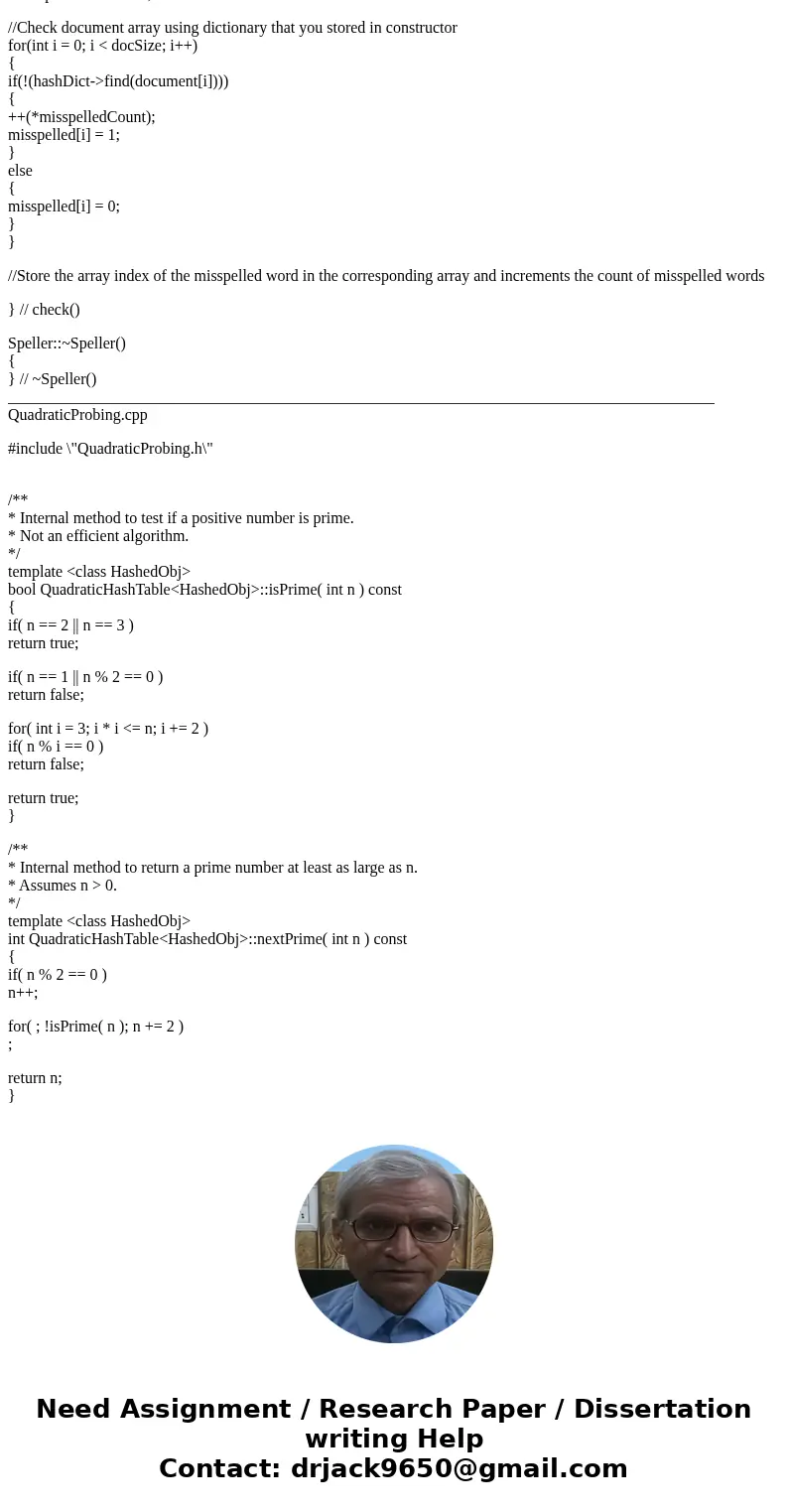 //Check document array using dictionary that you stored in constructor
for(int i = 0; i < docSize; i++)
{
if(!(hashDict->find(document[i])))
{
++(*misspelledCount);
misspelled[i] = 1;
}
else
{
misspelled[i] = 0;
}
}

//Store the array index of the misspelled word in the corresponding array and increments the count of misspelled words

} // check()

Speller::~Speller()
{
} // ~Speller()

QuadraticProbing.cpp

#include \"QuadraticProbing.h\"

/**
* Internal method to test if a positive number is prime.
* Not an efficient algorithm.
*/
template <class HashedObj>
bool QuadraticHashTable<HashedObj>::isPrime( int n ) const
{
if( n == 2 || n == 3 )
return true;

if( n == 1 || n % 2 == 0 )
return false;

for( int i = 3; i * i <= n; i += 2 )
if( n % i == 0 )
return false;

return true;
}

/**
* Internal method to return a prime number at least as large as n.
* Assumes n > 0.
*/
template <class HashedObj>
int QuadraticHashTable<HashedObj>::nextPrime( int n ) const
{
if( n % 2 == 0 )
n++;

for( ; !isPrime( n ); n += 2 )
;

return n;
}

Need Assignment / Research Paper / Dissertation writing Help
Contact: drjack9650@gmail.com